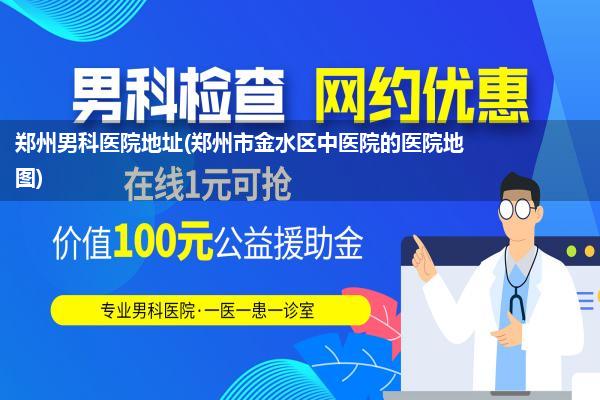 男科检查 网约优惠

郑州男科医院地址(郑州市金水区中医院的医院地图)

在线1元可抢

价值100元公益援助金

专业男科医院·一医一患一诊室